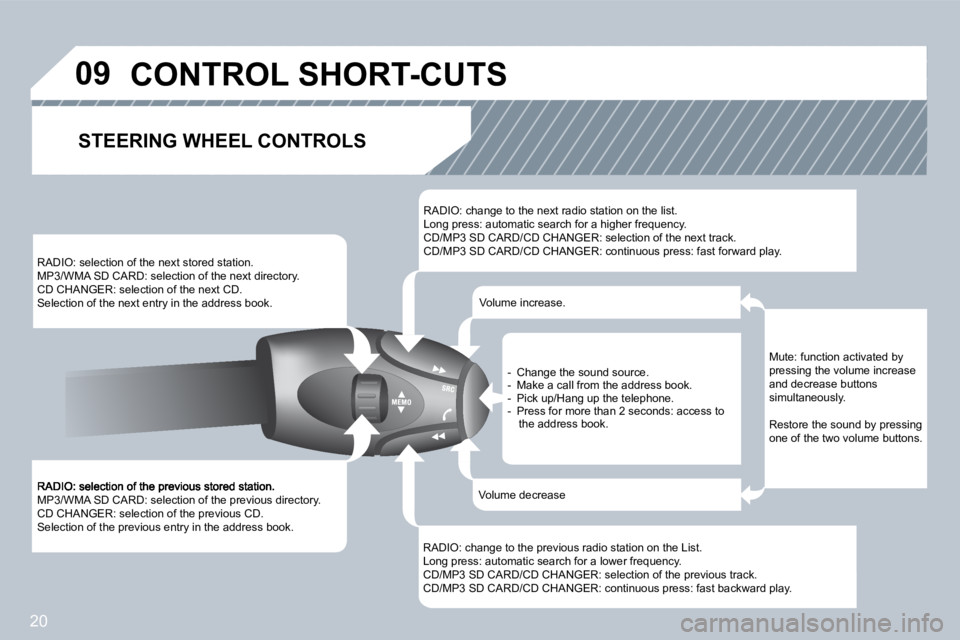 09 CONTROL SHORT-CUTS

STEERING WHEEL CONTROLS

RADIO: change to the next radio station on the list.
Long press: automatic search for a higher frequency.
CD/MP3 SD CARD/CD CHANGER: selection of the next track.
CD/MP3 SD CARD/CD CHANGER: continuous press: fast forward play.

RADIO: selection of the next stored station.
MP3/WMA SD CARD: selection of the next directory.
CD CHANGER: selection of the next CD.
Selection of the next entry in the address book.

Volume increase.

- Change the sound source.
- Make a call from the address book.
- Pick up/Hang up the telephone.
- Press for more than 2 seconds: access to the address book.

Mute: function activated by pressing the volume increase and decrease buttons simultaneously.

Restore the sound by pressing one of the two volume buttons.

MEMO

SRC

Volume decrease

RADIO: selection of the previous stored station.
MP3/WMA SD CARD: selection of the previous directory.
CD CHANGER: selection of the previous CD.
Selection of the previous entry in the address book.

RADIO: change to the previous radio station on the List.
Long press: automatic search for a lower frequency.
CD/MP3 SD CARD/CD CHANGER: selection of the previous track.
CD/MP3 SD CARD/CD CHANGER: continuous press: fast backward play.

20

carmanualsonline.info